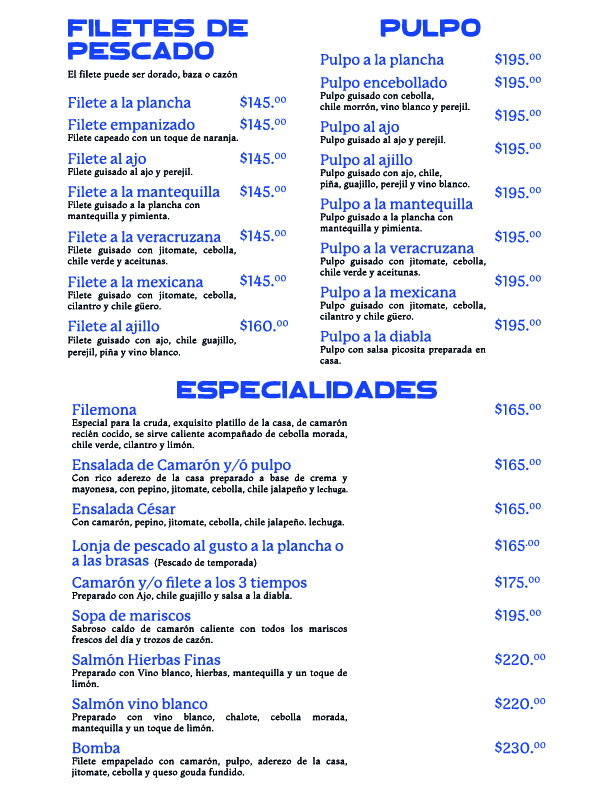 FILETES DE PESCADO

El filete puede ser dorado, baza o cazón

Filete a la plancha $145.$^{00}$

Filete empanizado $145.$^{00}$
Filete capeado con un toque de naranja.

Filete al ajo $145.$^{00}$
Filete guisado al ajo y perejil.

Filete a la mantequilla $145.$^{00}$
Filete guisado a la plancha con mantequilla y pimienta.

Filete a la veracruzana $145.$^{00}$
Filete guisado con jitomate, cebolla, chile verde y aceitunas.

Filete a la mexicana $145.$^{00}$
Filete guisado con jitomate, cebolla, cilantro y chile güero.

Filete al ajillo $160.$^{00}$
Filete guisado con ajo, chile guajillo, perejil, piña y vino blanco.

PULPO

Pulpo a la plancha $195.$^{00}$

Pulpo encebollado $195.$^{00}$
Pulpo guisado con cebolla, chile morrón, vino blanco y perejil.

Pulpo al ajo $195.$^{00}$
Pulpo guisado al ajo y perejil.

Pulpo al ajillo $195.$^{00}$
Pulpo guisado con ajo, chile, piña, guajillo, perejil y vino blanco.

Pulpo a la mantequilla $195.$^{00}$
Pulpo guisado a la plancha con mantequilla y pimienta.

Pulpo a la veracruzana $195.$^{00}$
Pulpo guisado con jitomate, cebolla, chile verde y aceitunas.

Pulpo a la mexicana $195.$^{00}$
Pulpo guisado con jitomate, cebolla, cilantro y chile güero.

Pulpo a la diabla $195.$^{00}$
Pulpo con salsa picosita preparada en casa.

ESPECIALIDADES

Filemona $165.$^{00}$
Especial para la cruda, exquisito platillo de la casa, de camarón recién cocido, se sirve caliente acompañado de cebolla morada, chile verde, cilantro y limón.

Ensalada de Camarón y/ó pulpo $165.$^{00}$
Con rico aderezo de la casa preparado a base de crema y mayonesa, con pepino, jitomate, cebolla, chile jalapeño y lechuga.

Ensalada César $165.$^{00}$
Con camarón, pepino, jitomate, cebolla, chile jalapeño. lechuga.

Lonja de pescado al gusto a la plancha o a las brasas (Pescado de temporada) $165.$^{00}$

Camarón y/o filete a los 3 tiempos $175.$^{00}$
Preparado con Ajo, chile guajillo y salsa a la diabla.

Sopa de mariscos $195.$^{00}$
Sabroso caldo de camarón caliente con todos los mariscos frescos del día y trozos de cazón.

Salmón Hierbas Finas $220.$^{00}$
Preparado con Vino blanco, hierbas, mantequilla y un toque de limón.

Salmón vino blanco $220.$^{00}$
Preparado con vino blanco, chalote, cebolla morada, mantequilla y un toque de limón.

Bomba $230.$^{00}$
Filete empapelado con camarón, pulpo, aderezo de la casa, jitomate, cebolla y queso gouda fundido.